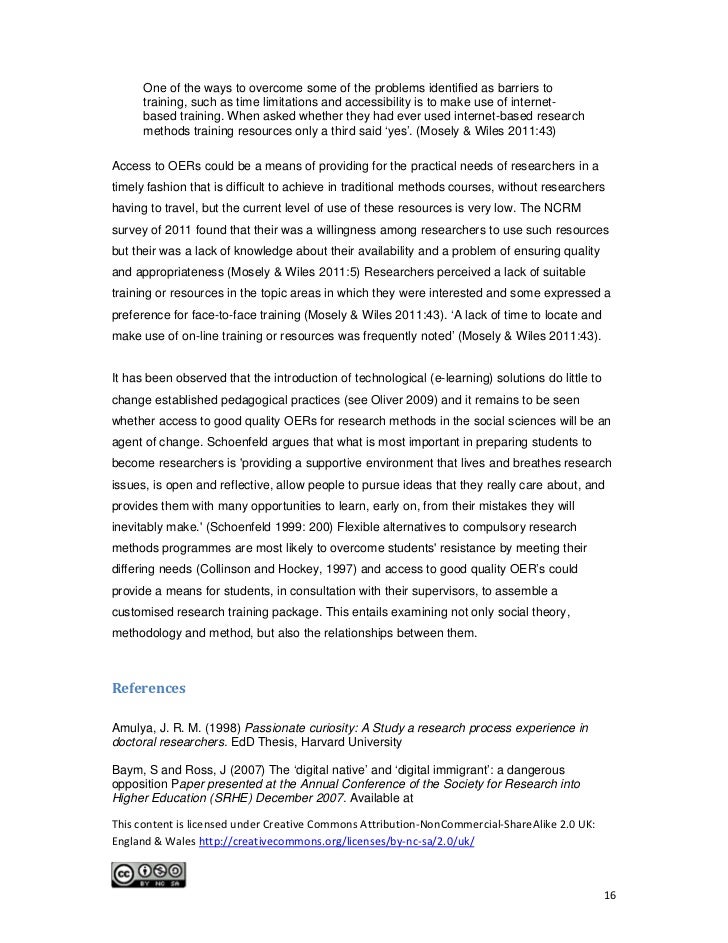 One of the ways to overcome some of the problems identified as barriers to training, such as time limitations and accessibility is to make use of internet-based training. When asked whether they had ever used internet-based research methods training resources only a third said 'yes'. (Mosely & Wiles 2011:43)

Access to OERs could be a means of providing for the practical needs of researchers in a timely fashion that is difficult to achieve in traditional methods courses, without researchers having to travel, but the current level of use of these resources is very low. The NCRM survey of 2011 found that their was a willingness among researchers to use such resources but their was a lack of knowledge about their availability and a problem of ensuring quality and appropriateness (Mosely & Wiles 2011:5) Researchers perceived a lack of suitable training or resources in the topic areas in which they were interested and some expressed a preference for face-to-face training (Mosely & Wiles 2011:43). 'A lack of time to locate and make use of on-line training or resources was frequently noted' (Mosely & Wiles 2011:43).

It has been observed that the introduction of technological (e-learning) solutions do little to change established pedagogical practices (see Oliver 2009) and it remains to be seen whether access to good quality OERs for research methods in the social sciences will be an agent of change. Schoenfeld argues that what is most important in preparing students to become researchers is 'providing a supportive environment that lives and breathes research issues, is open and reflective, allow people to pursue ideas that they really care about, and provides them with many opportunities to learn, early on, from their mistakes they will inevitably make.' (Schoenfeld 1999: 200) Flexible alternatives to compulsory research methods programmes are most likely to overcome students' resistance by meeting their differing needs (Collinson and Hockey, 1997) and access to good quality OER's could provide a means for students, in consultation with their supervisors, to assemble a customised research training package. This entails examining not only social theory, methodology and method, but also the relationships between them.

References

Amulya, J. R. M. (1998) Passionate curiosity: A Study a research process experience in doctoral researchers. EdD Thesis, Harvard University

Baym, S and Ross, J (2007) The 'digital native' and 'digital immigrant': a dangerous opposition Paper presented at the Annual Conference of the Society for Research into Higher Education (SRHE) December 2007. Available at

This content is licensed under Creative Commons Attribution-NonCommercial-ShareAlike 2.0 UK: England & Wales http://creativecommons.org/licenses/by-nc-sa/2.0/uk/

BY NC SA

16